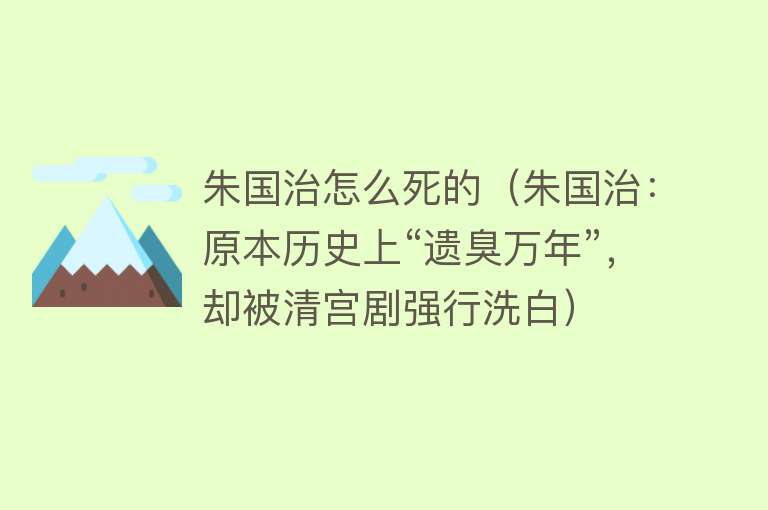 朱国治怎么死的（朱国治：原本历史上“遗臭万年”，却被清宫剧强行洗白）